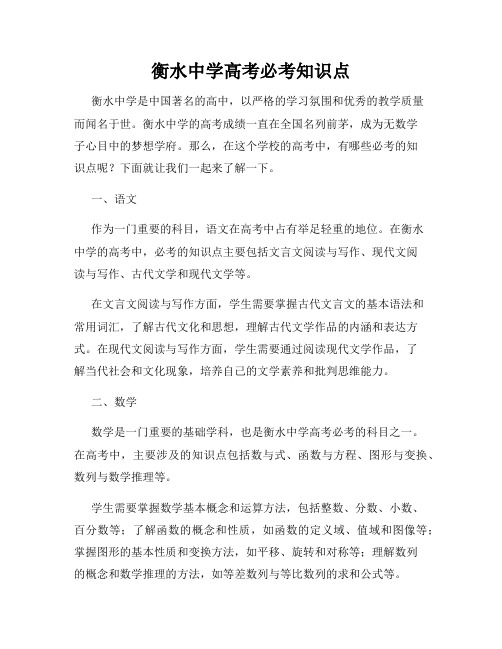 衡水中学高考必考知识点

衡水中学是中国著名的高中，以严格的学习氛围和优秀的教学质量而闻名于世。衡水中学的高考成绩一直在全国名列前茅，成为无数学子心目中的梦想学府。那么，在这个学校的高考中，有哪些必考的知识点呢？下面就让我们一起来了解一下。

一、语文

作为一门重要的科目，语文在高考中占有举足轻重的地位。在衡水中学的高考中，必考的知识点主要包括文言文阅读与写作、现代文阅读与写作、古代文学和现代文学等。

在文言文阅读与写作方面，学生需要掌握古代文言文的基本语法和常用词汇，了解古代文化和思想，理解古代文学作品的内涵和表达方式。在现代文阅读与写作方面，学生需要通过阅读现代文学作品，了解当代社会和文化现象，培养自己的文学素养和批判思维能力。

二、数学

数学是一门重要的基础学科，也是衡水中学高考必考的科目之一。在高考中，主要涉及的知识点包括数与式、函数与方程、图形与变换、数列与数学推理等。

学生需要掌握数学基本概念和运算方法，包括整数、分数、小数、百分数等；了解函数的概念和性质，如函数的定义域、值域和图像等；掌握图形的基本性质和变换方法，如平移、旋转和对称等；理解数列的概念和数学推理的方法，如等差数列与等比数列的求和公式等。